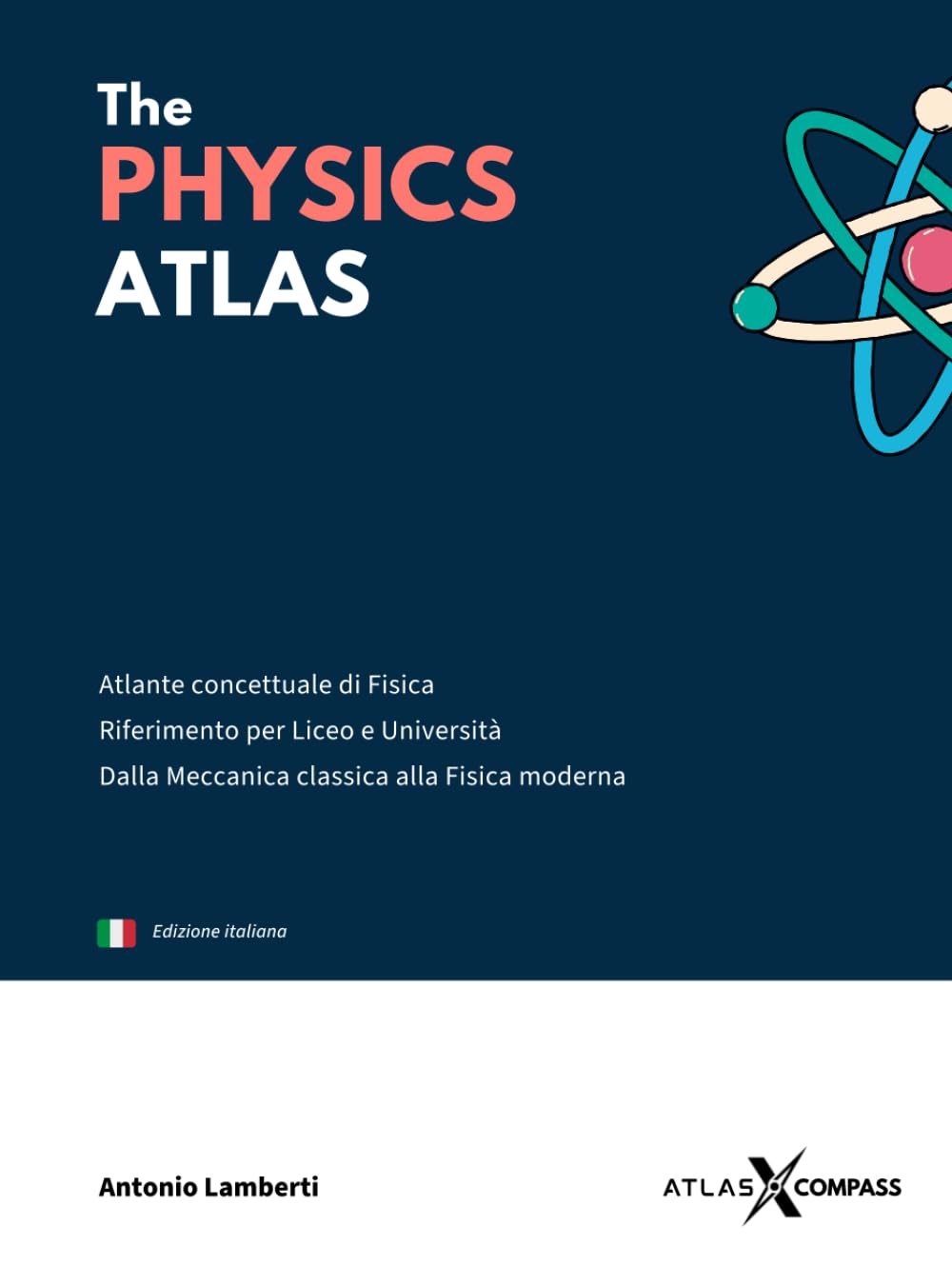 The
PHYSICS
ATLAS

Atlante concettuale di Fisica
Riferimento per Liceo e Università
Dalla Meccanica classica alla Fisica moderna

Edizione italiana

Antonio Lamberti

ATLAS X COMPASS